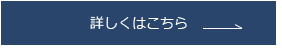 詳しくはこちら